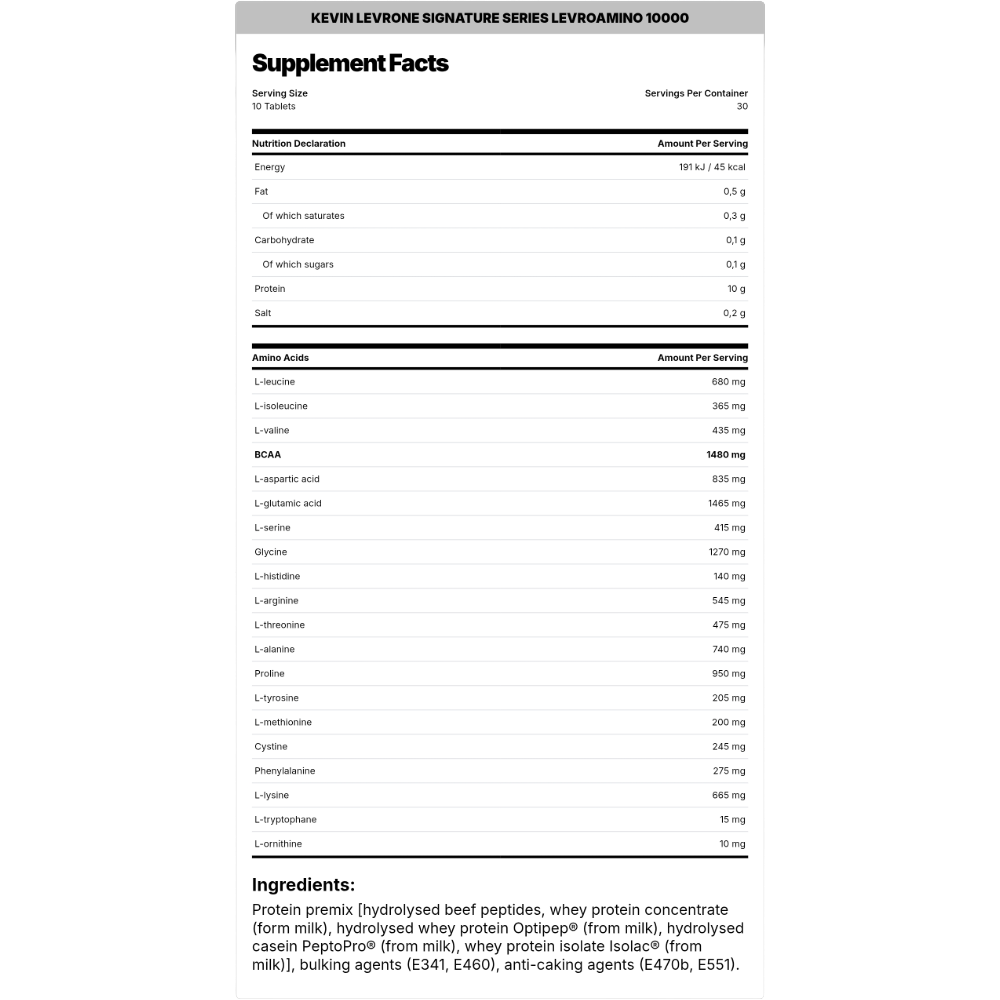 KEVIN LEVRONE SIGNATURE SERIES LEVROAMINO 10000

Supplement Facts

Serving Size
10 Tablets

Servings Per Container
30

| Nutrition Declaration | Amount Per Serving |
|---|---|
| Energy | 191 kJ / 45 kcal |
| Fat | 0,5 g |
| Of which saturates | 0,3 g |
| Carbohydrate | 0,1 g |
| Of which sugars | 0,1 g |
| Protein | 10 g |
| Salt | 0,2 g |

| Amino Acids | Amount Per Serving |
|---|---|
| L-leucine | 680 mg |
| L-isoleucine | 365 mg |
| L-valine | 435 mg |
| BCAA | 1480 mg |
| L-aspartic acid | 835 mg |
| L-glutamic acid | 1465 mg |
| L-serine | 415 mg |
| Glycine | 1270 mg |
| L-histidine | 140 mg |
| L-arginine | 545 mg |
| L-threonine | 475 mg |
| L-alanine | 740 mg |
| Proline | 950 mg |
| L-tyrosine | 205 mg |
| L-methionine | 200 mg |
| Cystine | 245 mg |
| Phenylalanine | 275 mg |
| L-lysine | 665 mg |
| L-tryptophane | 15 mg |
| L-ornithine | 10 mg |

Ingredients:
Protein premix [hydrolysed beef peptides, whey protein concentrate (form milk), hydrolysed whey protein Optipep® (from milk), hydrolysed casein PeptoPro® (from milk), whey protein isolate Isolac® (from milk)], bulking agents (E341, E460), anti-caking agents (E470b, E551).